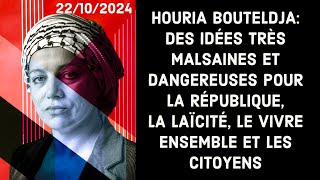 22/10/2024

HOURIA BOUTELDJA: DES IDÉES TRÈS MALSAINES ET DANGEREUSES POUR LA RÉPUBLIQUE, LA LAÏCITÉ, LE VIVRE ENSEMBLE ET LES CITOYENS